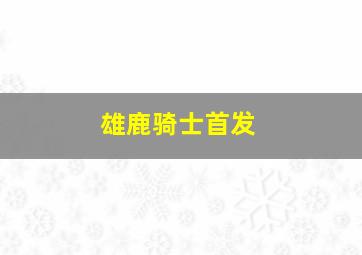 雄鹿骑士首发